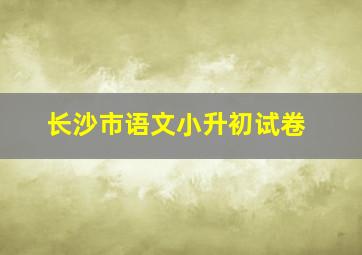 长沙市语文小升初试卷